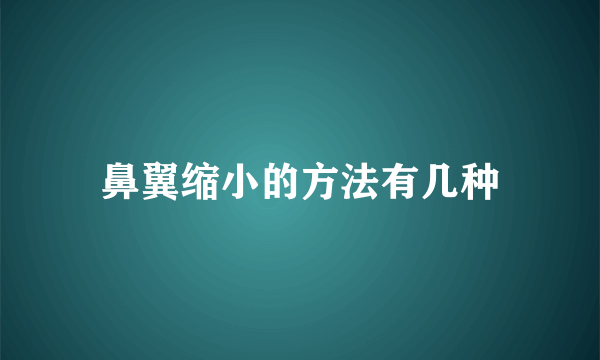 鼻翼缩小的方法有几种